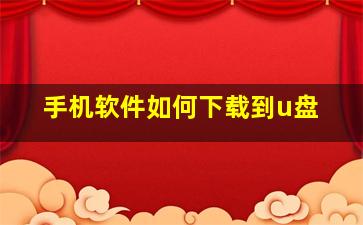 手机软件如何下载到u盘